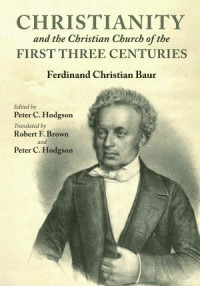 CHRISTIANITY
and the Christian Church of the
FIRST THREE CENTURIES

Ferdinand Christian Baur

Edited by
Peter C. Hodgson
Translated by
Robert F. Brown
and
Peter C. Hodgson